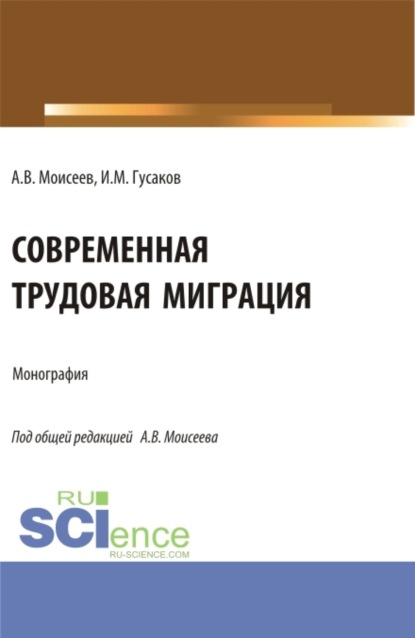 А.В. Моисеев, И.М. Гусаков

СОВРЕМЕННАЯ ТРУДОВАЯ МИГРАЦИЯ

Монография

Под общей редакцией А.В. Моисеева

RU SCIence
RU-SCIENCE.COM